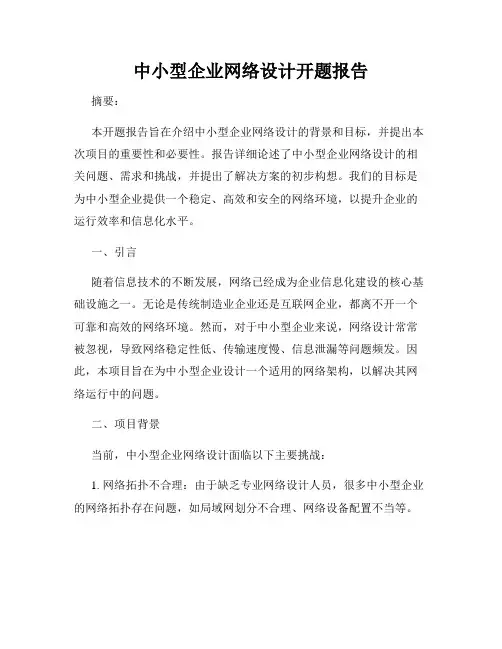 中小型企业网络设计开题报告

摘要：

本开题报告旨在介绍中小型企业网络设计的背景和目标，并提出本次项目的重要性和必要性。报告详细论述了中小型企业网络设计的相关问题、需求和挑战，并提出了解决方案的初步构想。我们的目标是为中小型企业提供一个稳定、高效和安全的网络环境，以提升企业的运行效率和信息化水平。

一、引言

随着信息技术的不断发展，网络已经成为企业信息化建设的核心基础设施之一。无论是传统制造业企业还是互联网企业，都离不开一个可靠和高效的网络环境。然而，对于中小型企业来说，网络设计常常被忽视，导致网络稳定性低、传输速度慢、信息泄漏等问题频发。因此，本项目旨在为中小型企业设计一个适用的网络架构，以解决其网络运行中的问题。

二、项目背景

当前，中小型企业网络设计面临以下主要挑战：

1. 网络拓扑不合理：由于缺乏专业网络设计人员，很多中小型企业的网络拓扑存在问题，如局域网划分不合理、网络设备配置不当等。